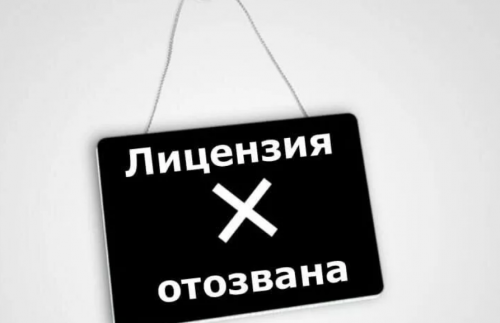 Лицензия
отозвана